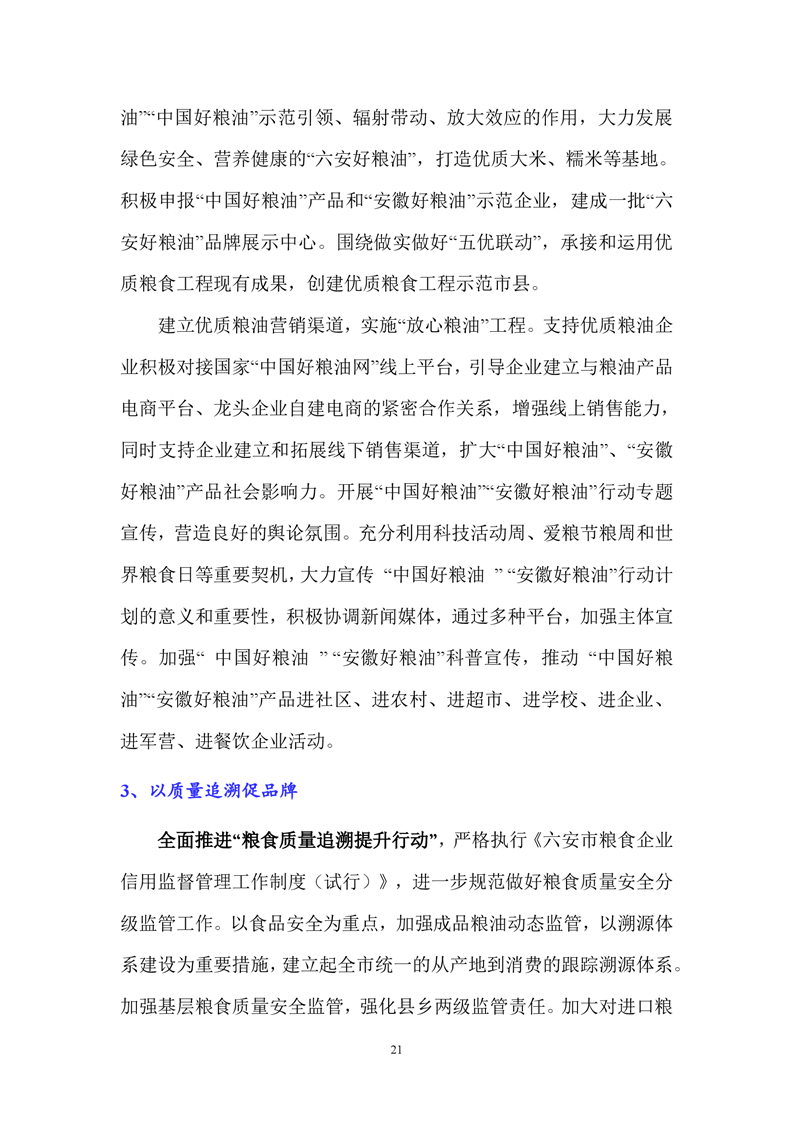 油”“中国好粮油”示范引领、辐射带动、放大效应的作用，大力发展绿色安全、营养健康的“六安好粮油”，打造优质大米、糯米等基地。积极申报“中国好粮油”产品和“安徽好粮油”示范企业，建成一批“六安好粮油”品牌展示中心。围绕做实做好“五优联动”，承接和运用优质粮食工程现有成果，创建优质粮食工程示范市县。

建立优质粮油营销渠道，实施“放心粮油”工程。支持优质粮油企业积极对接国家“中国好粮油网”线上平台，引导企业建立与粮油产品电商平台、龙头企业自建电商的紧密合作关系，增强线上销售能力，同时支持企业建立和拓展线下销售渠道，扩大“中国好粮油”、“安徽好粮油”产品社会影响力。开展“中国好粮油”“安徽好粮油”行动专题宣传，营造良好的舆论氛围。充分利用科技活动周、爱粮节粮周和世界粮食日等重要契机，大力宣传 “中国好粮油 ” “安徽好粮油”行动计划的意义和重要性，积极协调新闻媒体，通过多种平台，加强主体宣传。加强“ 中国好粮油 ” “安徽好粮油”科普宣传，推动 “中国好粮油”“安徽好粮油”产品进社区、进农村、进超市、进学校、进企业、进军营、进餐饮企业活动。

3、以质量追溯促品牌

全面推进“粮食质量追溯提升行动”，严格执行《六安市粮食企业信用监督管理工作制度（试行）》，进一步规范做好粮食质量安全分级监管工作。以食品安全为重点，加强成品粮油动态监管，以溯源体系建设为重要措施，建立起全市统一的从产地到消费的跟踪溯源体系。加强基层粮食质量安全监管，强化县乡两级监管责任。加大对进口粮

21